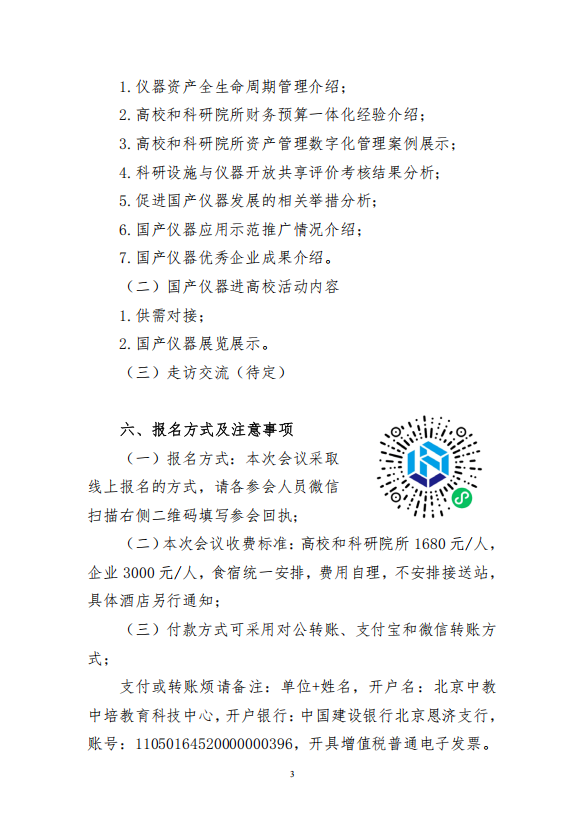 1. 仪器资产全生命周期管理介绍；

2. 高校和科研院所财务预算一体化经验介绍；

3. 高校和科研院所资产管理数字化管理案例展示；

4. 科研设施与仪器开放共享评价考核结果分析；

5. 促进国产仪器发展的相关举措分析；

6. 国产仪器应用示范推广情况介绍；

7. 国产仪器优秀企业成果介绍。

（二）国产仪器进高校活动内容

1. 供需对接；

2. 国产仪器展览展示。

（三）走访交流（待定）

六、报名方式及注意事项

（一）报名方式：本次会议采取线上报名的方式，请各参会人员微信扫描右侧二维码填写参会回执；

（二）本次会议收费标准：高校和科研院所 1680 元/人，企业 3000 元/人，食宿统一安排，费用自理，不安排接送站，具体酒店另行通知；

（三）付款方式可采用对公转账、支付宝和微信转账方式；

支付或转账烦请备注：单位+姓名，开户名：北京中教中培教育科技中心，开户银行：中国建设银行北京恩济支行，账号：11050164520000000396，开具增值税普通电子发票。

3